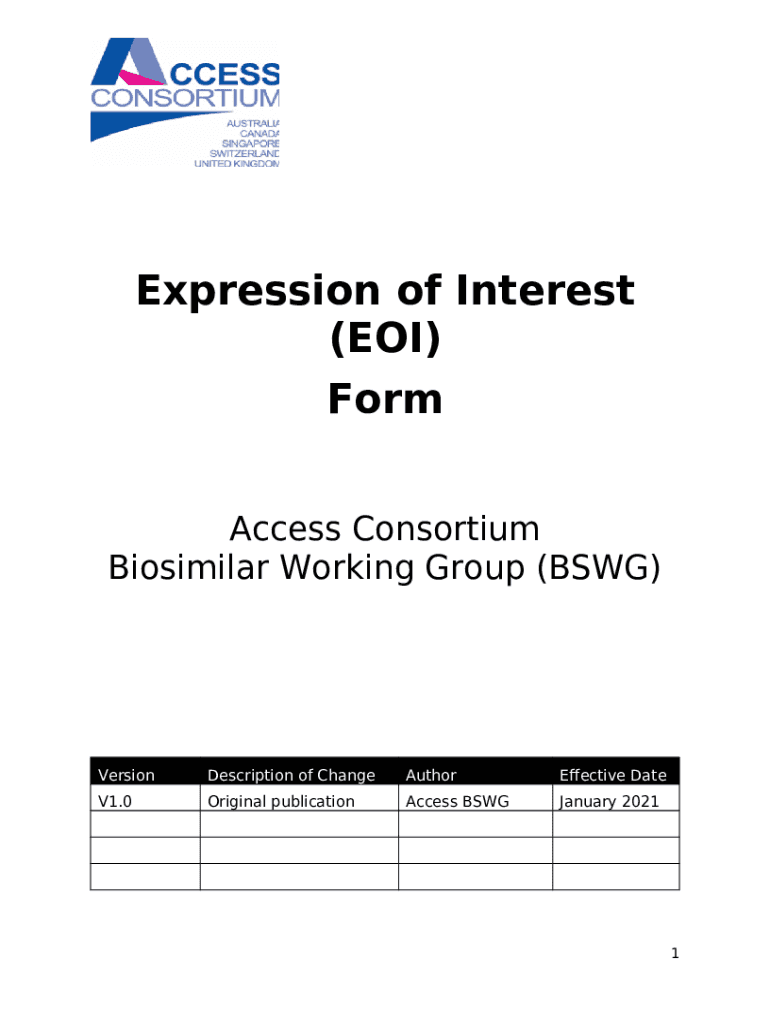 ACCESS
CONSORTIUM
AUSTRALIA
CANADA
SINGAPORE
SWITZERLAND
UNITED KINGDOM

Expression of Interest (EOI) Form

Access Consortium
Biosimilar Working Group (BSWG)

| Version | Description of Change | Author | Effective Date |
|---|---|---|---|
| V1.0 | Original publication | Access BSWG | January 2021 |
| | | | |
| | | | |
| | | | |

1